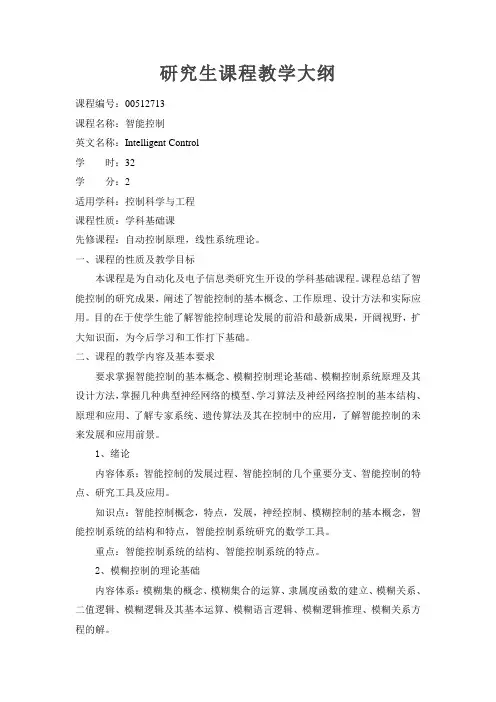 研究生课程教学大纲

课程编号：00512713

课程名称：智能控制

英文名称：Intelligent Control

学　　时：32

学　　分：2

适用学科：控制科学与工程

课程性质：学科基础课

先修课程：自动控制原理，线性系统理论。

一、课程的性质及教学目标

本课程是为自动化及电子信息类研究生开设的学科基础课程。课程总结了智能控制的研究成果，阐述了智能控制的基本概念、工作原理、设计方法和实际应用。目的在于使学生能了解智能控制理论发展的前沿和最新成果，开阔视野，扩大知识面，为今后学习和工作打下基础。

二、课程的教学内容及基本要求

要求掌握智能控制的基本概念、模糊控制理论基础、模糊控制系统原理及其设计方法，掌握几种典型神经网络的模型、学习算法及神经网络控制的基本结构、原理和应用、了解专家系统、遗传算法及其在控制中的应用，了解智能控制的未来发展和应用前景。

1、绪论

内容体系：智能控制的发展过程、智能控制的几个重要分支、智能控制的特点、研究工具及应用。

知识点：智能控制概念，特点，发展，神经控制、模糊控制的基本概念，智能控制系统的结构和特点，智能控制系统研究的数学工具。

重点：智能控制系统的结构、智能控制系统的特点。

2、模糊控制的理论基础

内容体系：模糊集的概念、模糊集合的运算、隶属度函数的建立、模糊关系、二值逻辑、模糊逻辑及其基本运算、模糊语言逻辑、模糊逻辑推理、模糊关系方程的解。